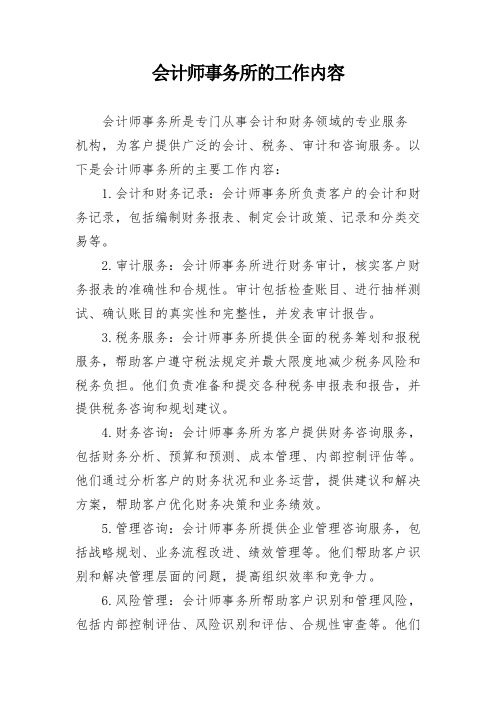 会计师事务所的工作内容

会计师事务所是专门从事会计和财务领域的专业服务机构，为客户提供广泛的会计、税务、审计和咨询服务。以下是会计师事务所的主要工作内容：

1. 会计和财务记录：会计师事务所负责客户的会计和财务记录，包括编制财务报表、制定会计政策、记录和分类交易等。

2. 审计服务：会计师事务所进行财务审计，核实客户财务报表的准确性和合规性。审计包括检查账目、进行抽样测试、确认账目的真实性和完整性，并发表审计报告。

3. 税务服务：会计师事务所提供全面的税务筹划和报税服务，帮助客户遵守税法规定并最大限度地减少税务风险和税务负担。他们负责准备和提交各种税务申报表和报告，并提供税务咨询和规划建议。

4. 财务咨询：会计师事务所为客户提供财务咨询服务，包括财务分析、预算和预测、成本管理、内部控制评估等。他们通过分析客户的财务状况和业务运营，提供建议和解决方案，帮助客户优化财务决策和业务绩效。

5. 管理咨询：会计师事务所提供企业管理咨询服务，包括战略规划、业务流程改进、绩效管理等。他们帮助客户识别和解决管理层面的问题，提高组织效率和竞争力。

6. 风险管理：会计师事务所帮助客户识别和管理风险，包括内部控制评估、风险识别和评估、合规性审查等。他们